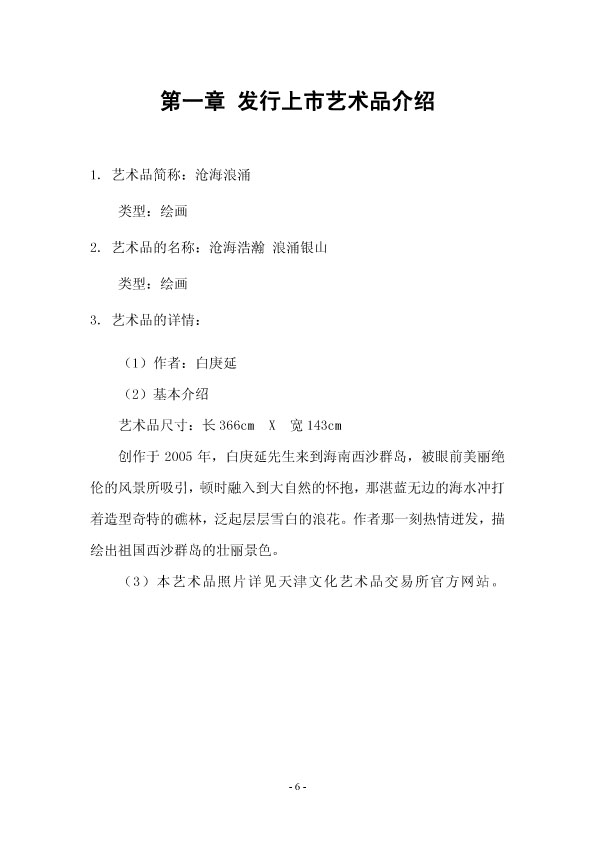 第一章 发行上市艺术品介绍

1. 艺术品简称：沧海浪涌

类型：绘画

2. 艺术品的名称：沧海浩瀚 浪涌银山

类型：绘画

3. 艺术品的详情：

（1）作者：白庚延

（2）基本介绍

艺术品尺寸：长 366cm X 宽 143cm

创作于 2005 年，白庚延先生来到海南西沙群岛，被眼前美丽绝伦的风景所吸引，顿时融入到大自然的怀抱，那湛蓝无边的海水冲打着造型奇特的礁林，泛起层层雪白的浪花。作者那一刻热情迸发，描绘出祖国西沙群岛的壮丽景色。

（3）本艺术品照片详见天津文化艺术品交易所官方网站。

- 6 -